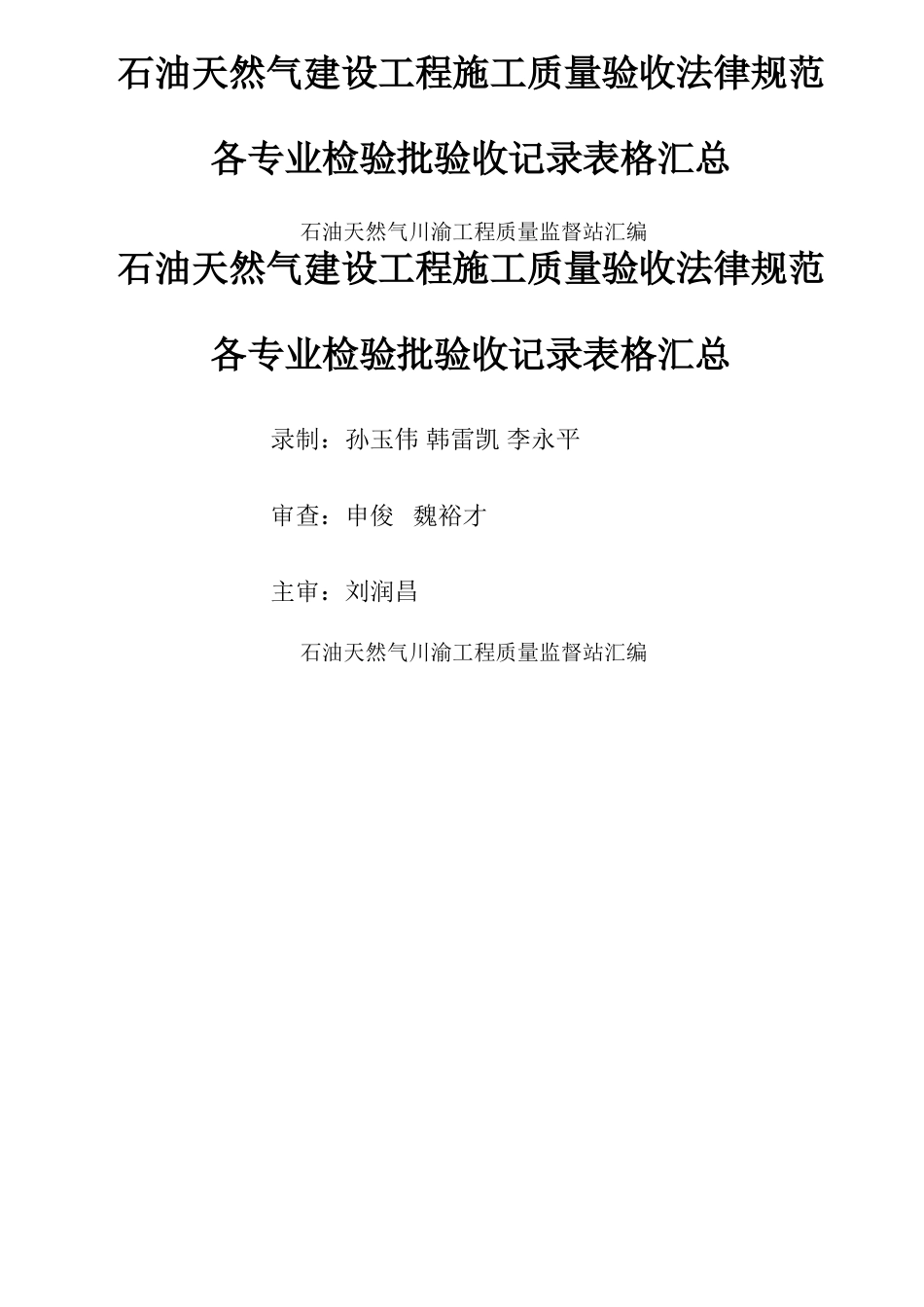 石油天然气建设工程施工质量验收法律规范

各专业检验批验收记录表格汇总

石油天然气川渝工程质量监督站汇编

石油天然气建设工程施工质量验收法律规范

各专业检验批验收记录表格汇总

录制：孙玉伟 韩雷凯 李永平

审查：申俊　魏裕才

主审：刘润昌

石油天然气川渝工程质量监督站汇编